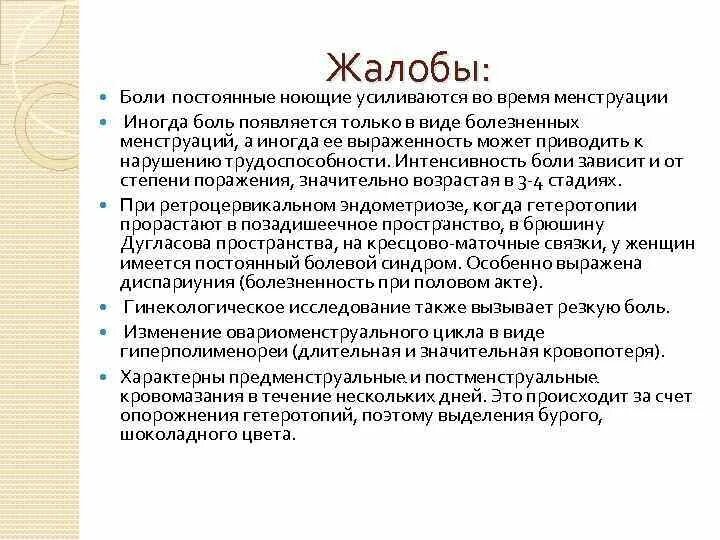 Жалобы:

Боли постоянные ноющие усиливаются во время менструации

Иногда боль появляется только в виде болезненных менструаций, а иногда ее выраженность может приводить к нарушению трудоспособности. Интенсивность боли зависит и от степени поражения, значительно возрастая в 3-4 стадиях.

При ретроцервикальном эндометриозе, когда гетеротопии прорастают в позадишеечное пространство, в брюшину Дугласова пространства, на кресцово-маточные связки, у женщин имеется постоянный болевой синдром. Особенно выражена диспариуния (болезненность при половом акте).

Гинекологическое исследование также вызывает резкую боль.

Изменение овариоменструального цикла в виде гиперполименореи (длительная и значительная кровопотеря).

Характерны предменструальные и постменструальные кровомазания в течение нескольких дней. Это происходит за счет опорожнения гетеротопий, поэтому выделения бурого, шоколадного цвета.